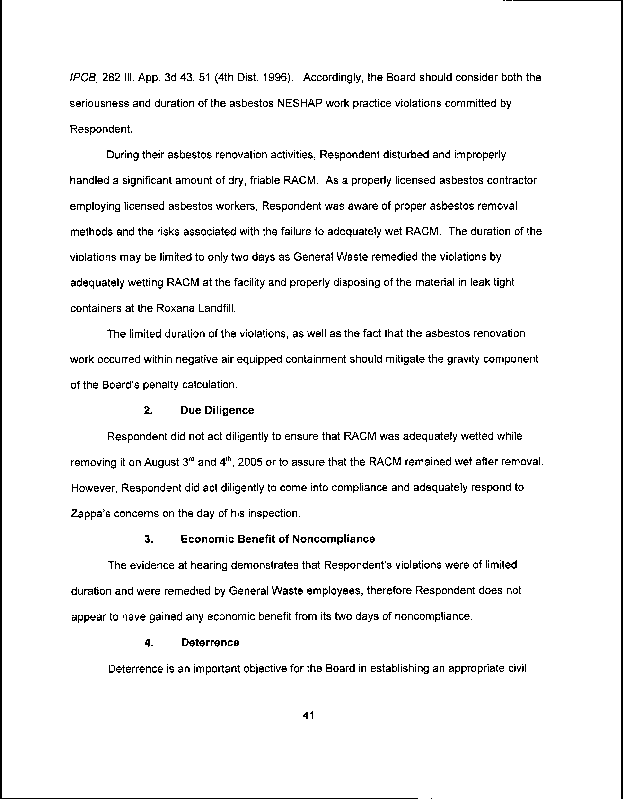 IPCB, 282 Ill. App. 3d 43, 51 (4th Dist. 1996). Accordingly, the Board should consider both the seriousness and duration of the asbestos NESHAP work practice violations committed by Respondent.

During their asbestos renovation activities, Respondent disturbed and improperly handled a significant amount of dry, friable RACM. As a properly licensed asbestos contractor employing licensed asbestos workers, Respondent was aware of proper asbestos removal methods and the risks associated with the failure to adequately wet RACM. The duration of the violations may be limited to only two days as General Waste remedied the violations by adequately wetting RACM at the facility and properly disposing of the material in leak tight containers at the Roxana Landfill.

The limited duration of the violations, as well as the fact that the asbestos renovation work occurred within negative air equipped containment should mitigate the gravity component of the Board's penalty calculation.

2. Due Diligence

Respondent did not act diligently to ensure that RACM was adequately wetted while removing it on August $3^{rd}$ and $4^{th}$, 2005 or to assure that the RACM remained wet after removal. However, Respondent did act diligently to come into compliance and adequately respond to Zappa's concerns on the day of his inspection.

3. Economic Benefit of Noncompliance

The evidence at hearing demonstrates that Respondent's violations were of limited duration and were remedied by General Waste employees, therefore Respondent does not appear to have gained any economic benefit from its two days of noncompliance.

4. Deterrence

Deterrence is an important objective for the Board in establishing an appropriate civil

41